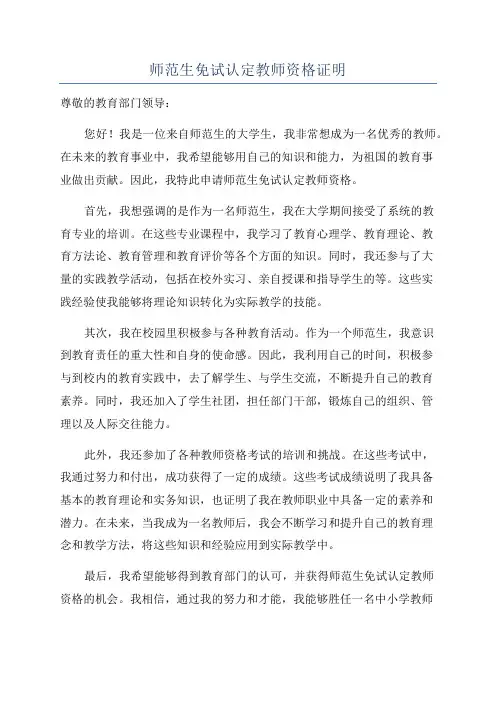 师范生免试认定教师资格证明

尊敬的教育部门领导：

您好！我是一位来自师范生的大学生，我非常想成为一名优秀的教师。在未来的教育事业中，我希望能够用自己的知识和能力，为祖国的教育事业做出贡献。因此，我特此申请师范生免试认定教师资格。

首先，我想强调的是作为一名师范生，我在大学期间接受了系统的教育专业的培训。在这些专业课程中，我学习了教育心理学、教育理论、教育方法论、教育管理和教育评价等各个方面的知识。同时，我还参与了大量的实践教学活动，包括在校外实习、亲自授课和指导学生的等。这些实践经验使我能够将理论知识转化为实际教学的技能。

其次，我在校园里积极参与各种教育活动。作为一个师范生，我意识到教育责任的重大性和自身的使命感。因此，我利用自己的时间，积极参与到校内的教育实践中，去了解学生、与学生交流，不断提升自己的教育素养。同时，我还加入了学生社团，担任部门干部，锻炼自己的组织、管理以及人际交往能力。

此外，我还参加了各种教师资格考试的培训和挑战。在这些考试中，我通过努力和付出，成功获得了一定的成绩。这些考试成绩说明了我具备基本的教育理论和实务知识，也证明了我在教师职业中具备一定的素养和潜力。在未来，当我成为一名教师后，我会不断学习和提升自己的教育理念和教学方法，将这些知识和经验应用到实际教学中。

最后，我希望能够得到教育部门的认可，并获得师范生免试认定教师资格的机会。我相信，通过我的努力和才能，我能够胜任一名中小学教师